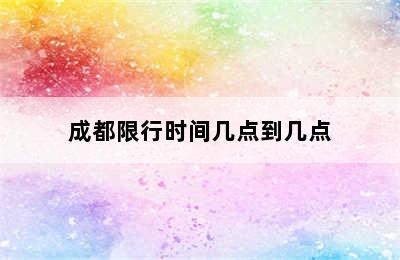 成都限行时间几点到几点